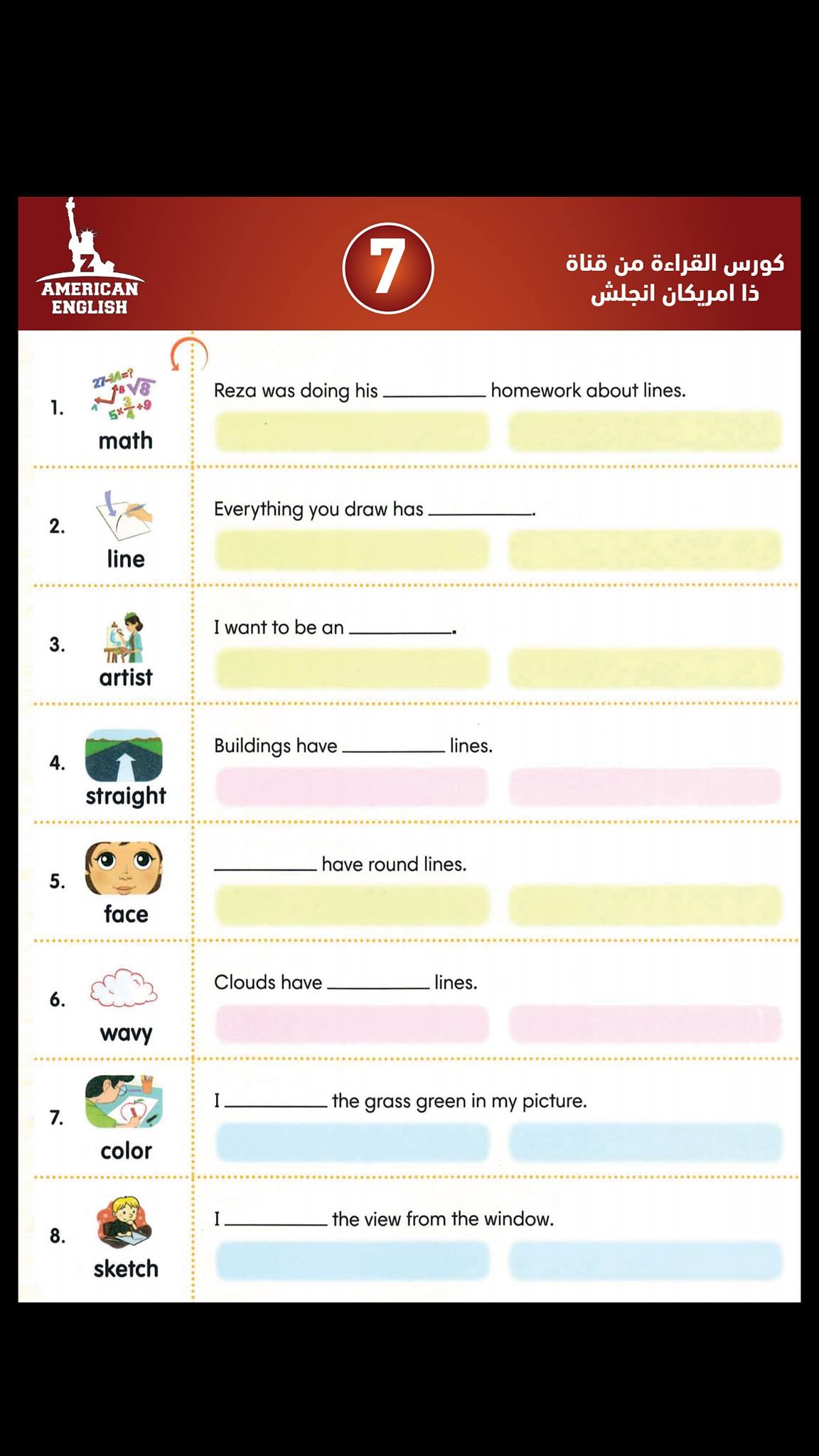 Z
AMERICAN ENGLISH

7

كورس القراءة من قناة
ذا امريكان انجلش

1. math
Reza was doing his __________ homework about lines.

2. line
Everything you draw has __________.

3. artist
I want to be an __________.

4. straight
Buildings have __________ lines.

5. face
__________ have round lines.

6. wavy
Clouds have __________ lines.

7. color
I __________ the grass green in my picture.

8. sketch
I __________ the view from the window.